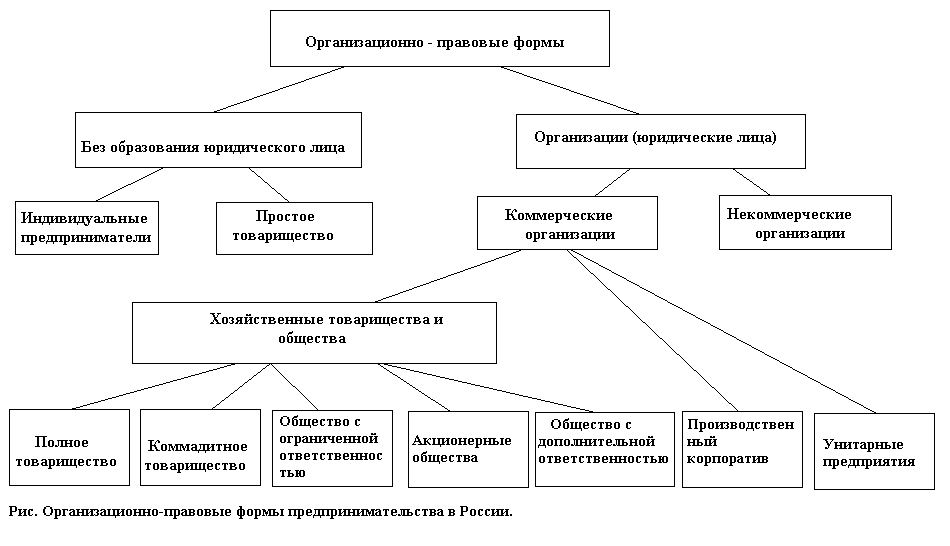 Организационно - правовые формы

Без образования юридического лица

Организации (юридические лица)

Индивидуальные предприниматели

Простое товарищество

Коммерческие организации

Некоммерческие организации

Хозяйственные товарищества и общества

Полное товарищество

Коммадитное товарищество

Общество с ограниченной ответственностью

Акционерные общества

Общество с дополнительной ответственностью

Производственный корпоратив

Унитарные предприятия

Рис. Организационно-правовые формы предпринимательства в России.